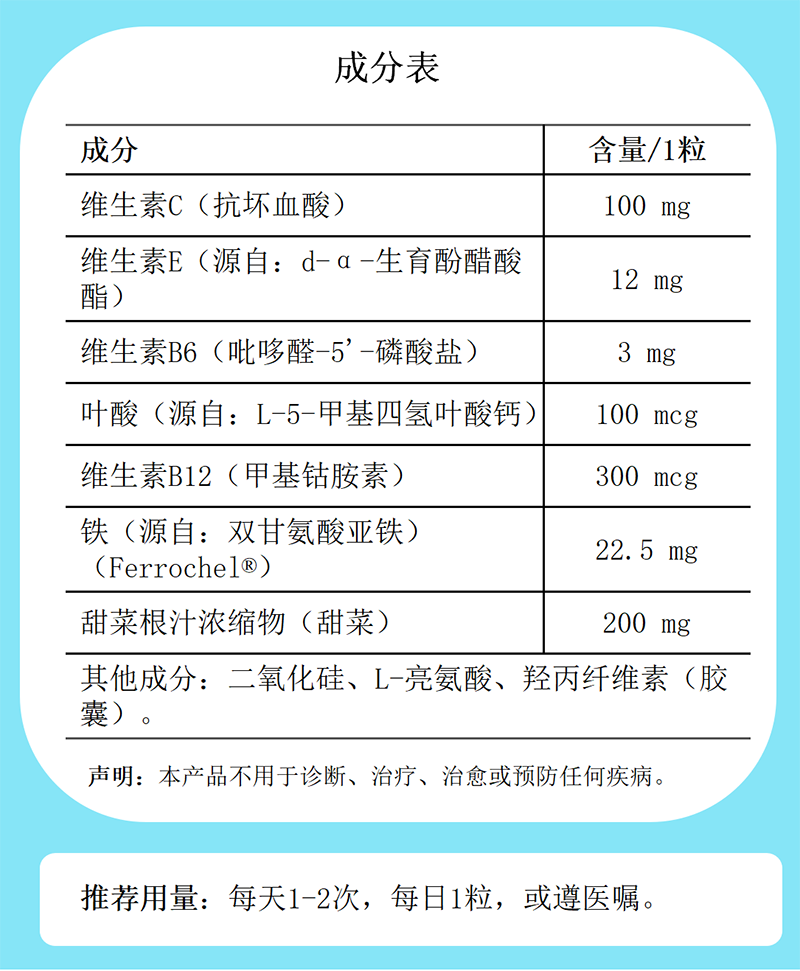 成分表

| 成分 | 含量/1粒 |
|---|---|
| 维生素C（抗坏血酸） | 100 mg |
| 维生素E（源自：d-α-生育酚醋酸酯） | 12 mg |
| 维生素B6（吡哆醛-5'-磷酸盐） | 3 mg |
| 叶酸（源自：L-5-甲基四氢叶酸钙） | 100 mcg |
| 维生素B12（甲基钴胺素） | 300 mcg |
| 铁（源自：双甘氨酸亚铁）（Ferrochel®） | 22.5 mg |
| 甜菜根汁浓缩物（甜菜） | 200 mg |

其他成分：二氧化硅、L-亮氨酸、羟丙纤维素（胶囊）。

声明：本产品不用于诊断、治疗、治愈或预防任何疾病。

推荐用量：每天1-2次，每日1粒，或遵医嘱。